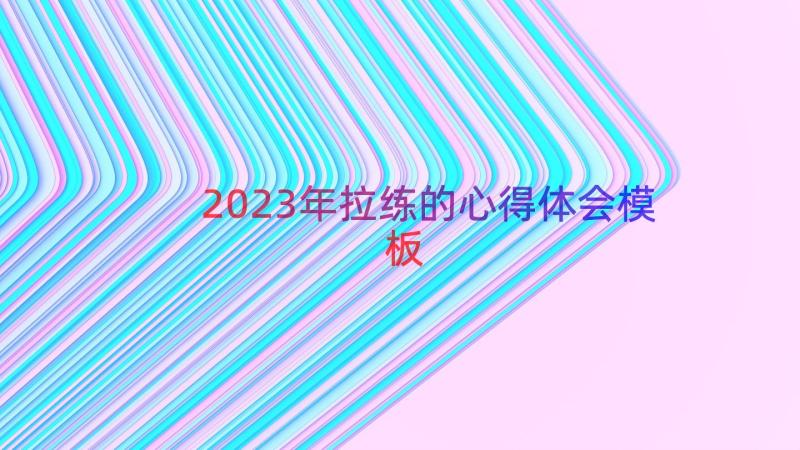 2023年拉练的心得体会模板